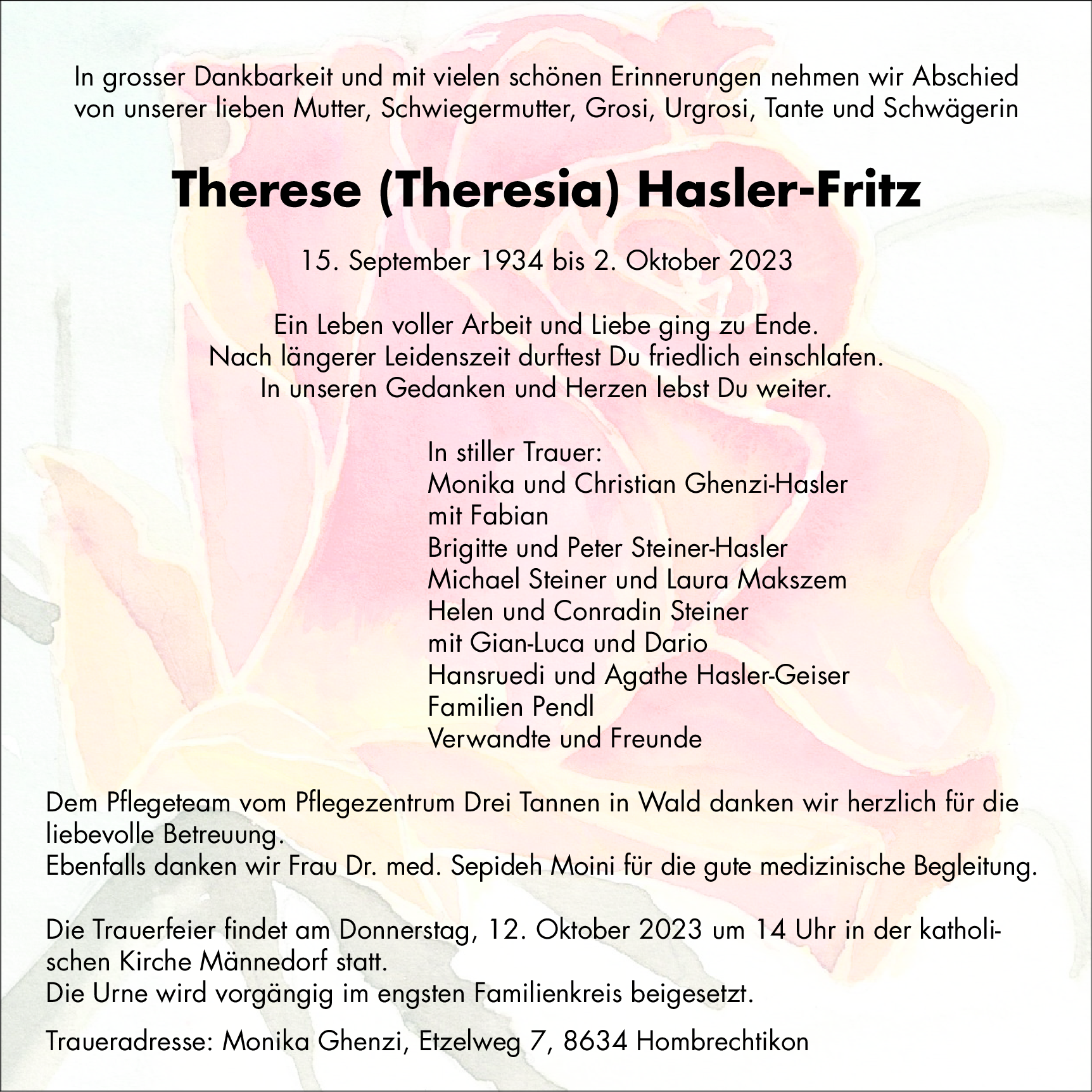 In grosser Dankbarkeit und mit vielen schönen Erinnerungen nehmen wir Abschied von unserer lieben Mutter, Schwiegermutter, Grosi, Urgrosi, Tante und Schwägerin

Therese (Theresia) Hasler-Fritz

15. September 1934 bis 2. Oktober 2023

Ein Leben voller Arbeit und Liebe ging zu Ende.
Nach längerer Leidenszeit durftest Du friedlich einschlafen.
In unseren Gedanken und Herzen lebst Du weiter.

In stiller Trauer:
Monika und Christian Ghenzi-Hasler
mit Fabian
Brigitte und Peter Steiner-Hasler
Michael Steiner und Laura Makszem
Helen und Conradin Steiner
mit Gian-Luca und Dario
Hansruedi und Agathe Hasler-Geiser
Familien Pendl
Verwandte und Freunde

Dem Pflegeteam vom Pflegezentrum Drei Tannen in Wald danken wir herzlich für die liebevolle Betreuung.
Ebenfalls danken wir Frau Dr. med. Sepideh Moini für die gute medizinische Begleitung.

Die Trauerfeier findet am Donnerstag, 12. Oktober 2023 um 14 Uhr in der katholischen Kirche Männedorf statt.
Die Urne wird vorgängig im engsten Familienkreis beigesetzt.

Traueradresse: Monika Ghenzi, Etzelweg 7, 8634 Hombrechtikon